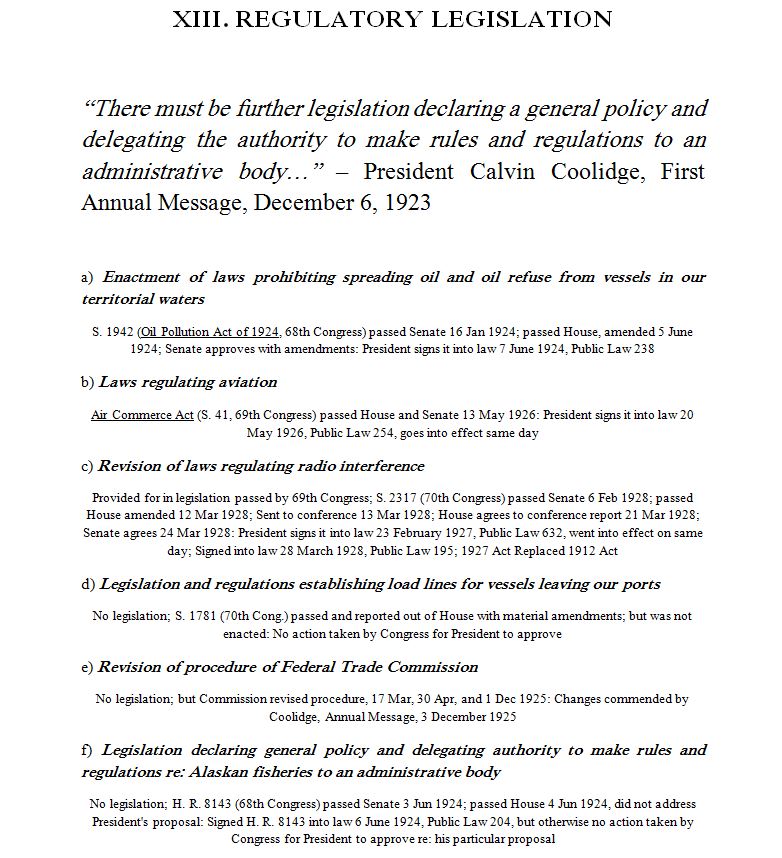 XIII. REGULATORY LEGISLATION

"There must be further legislation declaring a general policy and delegating the authority to make rules and regulations to an administrative body…" – President Calvin Coolidge, First Annual Message, December 6, 1923

a) Enactment of laws prohibiting spreading oil and oil refuse from vessels in our territorial waters

S. 1942 (Oil Pollution Act of 1924, 68th Congress) passed Senate 16 Jan 1924; passed House, amended 5 June 1924; Senate approves with amendments: President signs it into law 7 June 1924, Public Law 238

b) Laws regulating aviation

Air Commerce Act (S. 41, 69th Congress) passed House and Senate 13 May 1926: President signs it into law 20 May 1926, Public Law 254, goes into effect same day

c) Revision of laws regulating radio interference

Provided for in legislation passed by 69th Congress; S. 2317 (70th Congress) passed Senate 6 Feb 1928; passed House amended 12 Mar 1928; Sent to conference 13 Mar 1928; House agrees to conference report 21 Mar 1928; Senate agrees 24 Mar 1928: President signs it into law 23 February 1927, Public Law 632, went into effect on same day; Signed into law 28 March 1928, Public Law 195; 1927 Act Replaced 1912 Act

d) Legislation and regulations establishing load lines for vessels leaving our ports

No legislation; S. 1781 (70th Cong.) passed and reported out of House with material amendments; but was not enacted: No action taken by Congress for President to approve

e) Revision of procedure of Federal Trade Commission

No legislation; but Commission revised procedure, 17 Mar, 30 Apr, and 1 Dec 1925: Changes commended by Coolidge, Annual Message, 3 December 1925

f) Legislation declaring general policy and delegating authority to make rules and regulations re: Alaskan fisheries to an administrative body

No legislation; H. R. 8143 (68th Congress) passed Senate 3 Jun 1924; passed House 4 Jun 1924, did not address President's proposal: Signed H. R. 8143 into law 6 June 1924, Public Law 204, but otherwise no action taken by Congress for President to approve re: his particular proposal